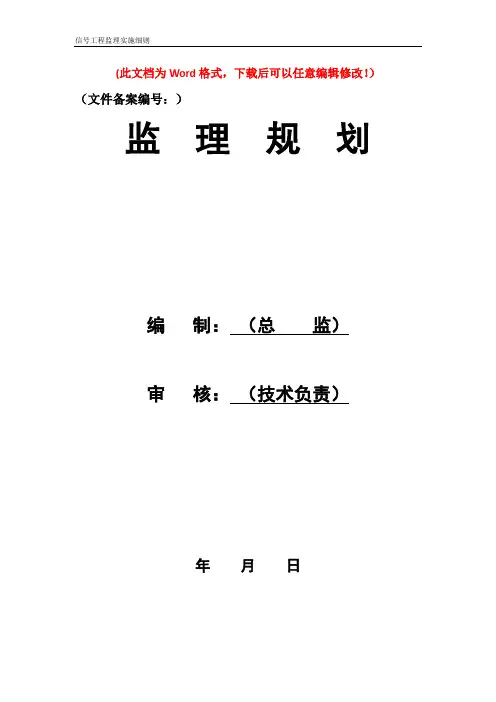 信号工程监理实施细则

(此文档为Word格式，下载后可以任意编辑修改!)

（文件备案编号：）

监 理 规 划

编 制：（总 监）

审 核：（技术负责）

年 月 日